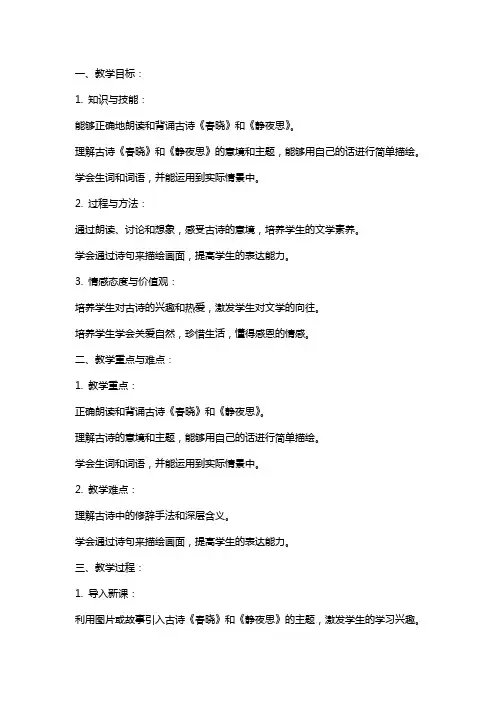 一、教学目标：

1. 知识与技能：

能够正确地朗读和背诵古诗《春晓》和《静夜思》。

理解古诗《春晓》和《静夜思》的意境和主题，能够用自己的话进行简单描绘。

学会生词和词语，并能运用到实际情景中。

2. 过程与方法：

通过朗读、讨论和想象，感受古诗的意境，培养学生的文学素养。

学会通过诗句来描绘画面，提高学生的表达能力。

3. 情感态度与价值观：

培养学生对古诗的兴趣和热爱，激发学生对文学的向往。

培养学生学会关爱自然，珍惜生活，懂得感恩的情感。

二、教学重点与难点：

1. 教学重点：

正确朗读和背诵古诗《春晓》和《静夜思》。

理解古诗的意境和主题，能够用自己的话进行简单描绘。

学会生词和词语，并能运用到实际情景中。

2. 教学难点：

理解古诗中的修辞手法和深层含义。

学会通过诗句来描绘画面，提高学生的表达能力。

三、教学过程：

1. 导入新课：

利用图片或故事引入古诗《春晓》和《静夜思》的主题，激发学生的学习兴趣。